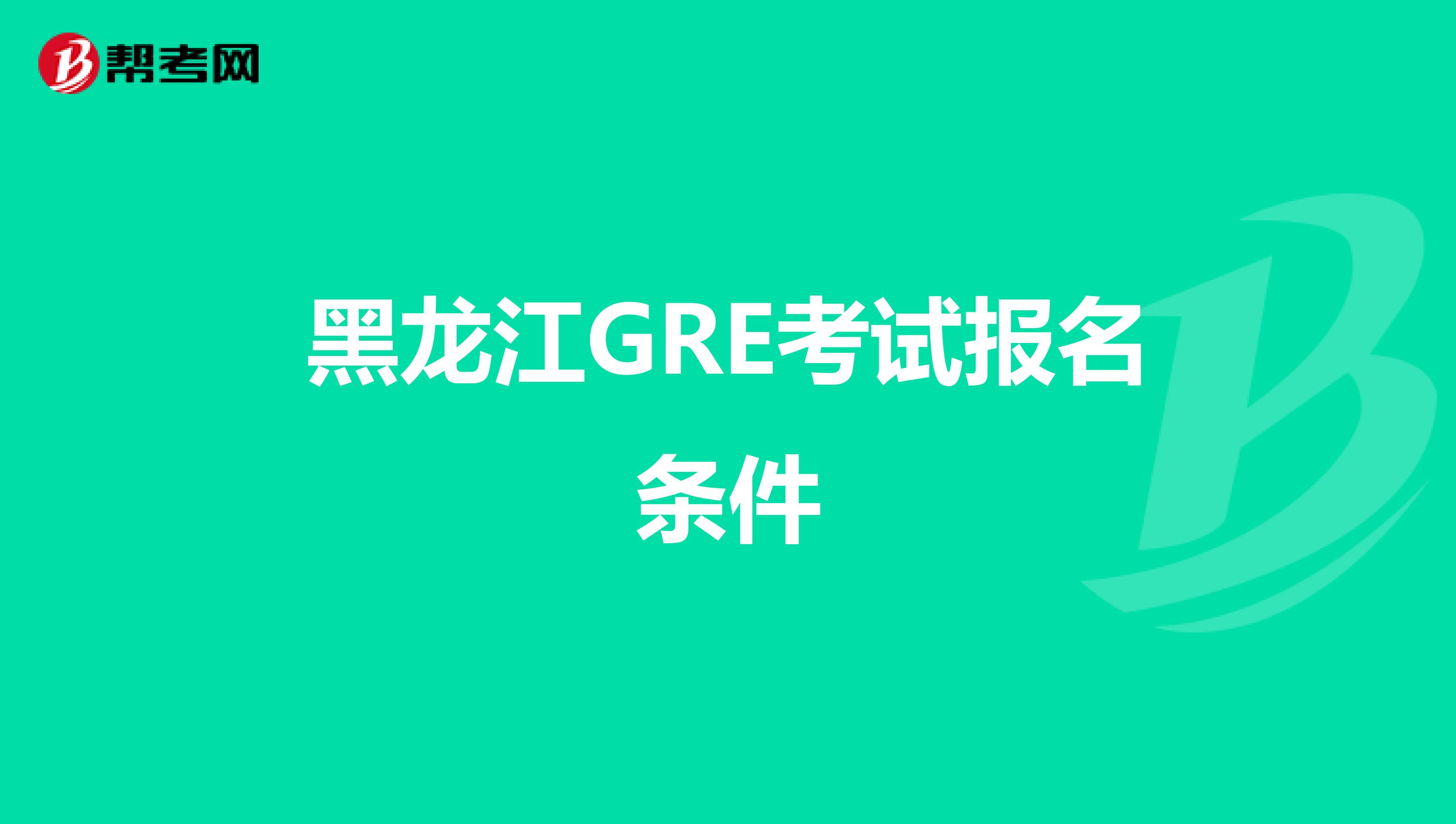 帮考网

黑龙江GRE考试报名条件